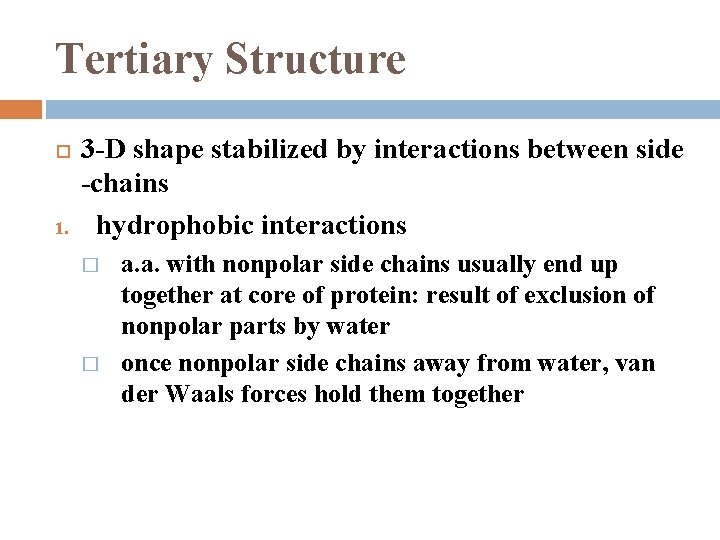 Tertiary Structure

3-D shape stabilized by interactions between side -chains

1. hydrophobic interactions

a.a. with nonpolar side chains usually end up together at core of protein: result of exclusion of nonpolar parts by water

once nonpolar side chains away from water, van der Waals forces hold them together